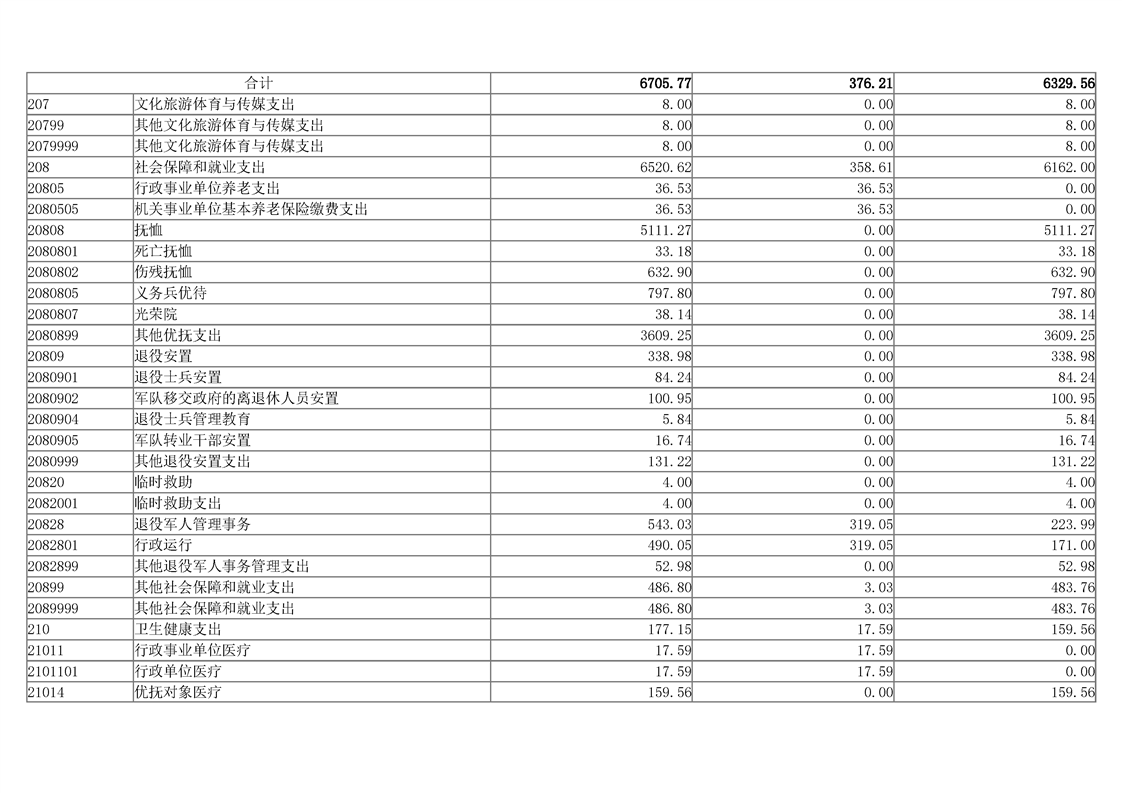 | 合计 | | 6705.77 | 376.21 | 6329.56 |
|---|---|---|---|---|
| 207 | 文化旅游体育与传媒支出 | 8.00 | 0.00 | 8.00 |
| 20799 | 其他文化旅游体育与传媒支出 | 8.00 | 0.00 | 8.00 |
| 2079999 | 其他文化旅游体育与传媒支出 | 8.00 | 0.00 | 8.00 |
| 208 | 社会保障和就业支出 | 6520.62 | 358.61 | 6162.00 |
| 20805 | 行政事业单位养老支出 | 36.53 | 36.53 | 0.00 |
| 2080505 | 机关事业单位基本养老保险缴费支出 | 36.53 | 36.53 | 0.00 |
| 20808 | 抚恤 | 5111.27 | 0.00 | 5111.27 |
| 2080801 | 死亡抚恤 | 33.18 | 0.00 | 33.18 |
| 2080802 | 伤残抚恤 | 632.90 | 0.00 | 632.90 |
| 2080805 | 义务兵优待 | 797.80 | 0.00 | 797.80 |
| 2080807 | 光荣院 | 38.14 | 0.00 | 38.14 |
| 2080899 | 其他优抚支出 | 3609.25 | 0.00 | 3609.25 |
| 20809 | 退役安置 | 338.98 | 0.00 | 338.98 |
| 2080901 | 退役士兵安置 | 84.24 | 0.00 | 84.24 |
| 2080902 | 军队移交政府的离退休人员安置 | 100.95 | 0.00 | 100.95 |
| 2080904 | 退役士兵管理教育 | 5.84 | 0.00 | 5.84 |
| 2080905 | 军队转业干部安置 | 16.74 | 0.00 | 16.74 |
| 2080999 | 其他退役安置支出 | 131.22 | 0.00 | 131.22 |
| 20820 | 临时救助 | 4.00 | 0.00 | 4.00 |
| 2082001 | 临时救助支出 | 4.00 | 0.00 | 4.00 |
| 20828 | 退役军人管理事务 | 543.03 | 319.05 | 223.99 |
| 2082801 | 行政运行 | 490.05 | 319.05 | 171.00 |
| 2082899 | 其他退役军人事务管理支出 | 52.98 | 0.00 | 52.98 |
| 20899 | 其他社会保障和就业支出 | 486.80 | 3.03 | 483.76 |
| 2089999 | 其他社会保障和就业支出 | 486.80 | 3.03 | 483.76 |
| 210 | 卫生健康支出 | 177.15 | 17.59 | 159.56 |
| 21011 | 行政事业单位医疗 | 17.59 | 17.59 | 0.00 |
| 2101101 | 行政单位医疗 | 17.59 | 17.59 | 0.00 |
| 21014 | 优抚对象医疗 | 159.56 | 0.00 | 159.56 |